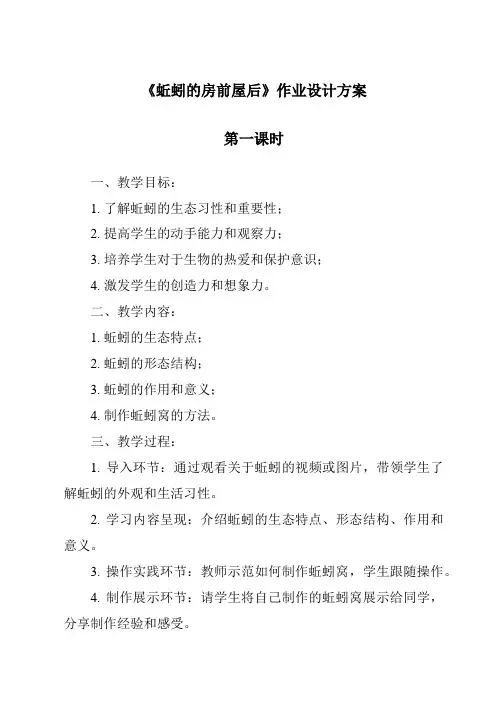 《蚯蚓的房前屋后》作业设计方案

第一课时

一、教学目标：

1. 了解蚯蚓的生态习性和重要性；

2. 提高学生的动手能力和观察力；

3. 培养学生对于生物的热爱和保护意识；

4. 激发学生的创造力和想象力。

二、教学内容：

1. 蚯蚓的生态特点；

2. 蚯蚓的形态结构；

3. 蚯蚓的作用和意义；

4. 制作蚯蚓窝的方法。

三、教学过程：

1. 导入环节：通过观看关于蚯蚓的视频或图片，带领学生了解蚯蚓的外观和生活习性。

2. 学习内容呈现：介绍蚯蚓的生态特点、形态结构、作用和意义。

3. 操作实践环节：教师示范如何制作蚯蚓窝，学生跟随操作。

4. 制作展示环节：请学生将自己制作的蚯蚓窝展示给同学，分享制作经验和感受。